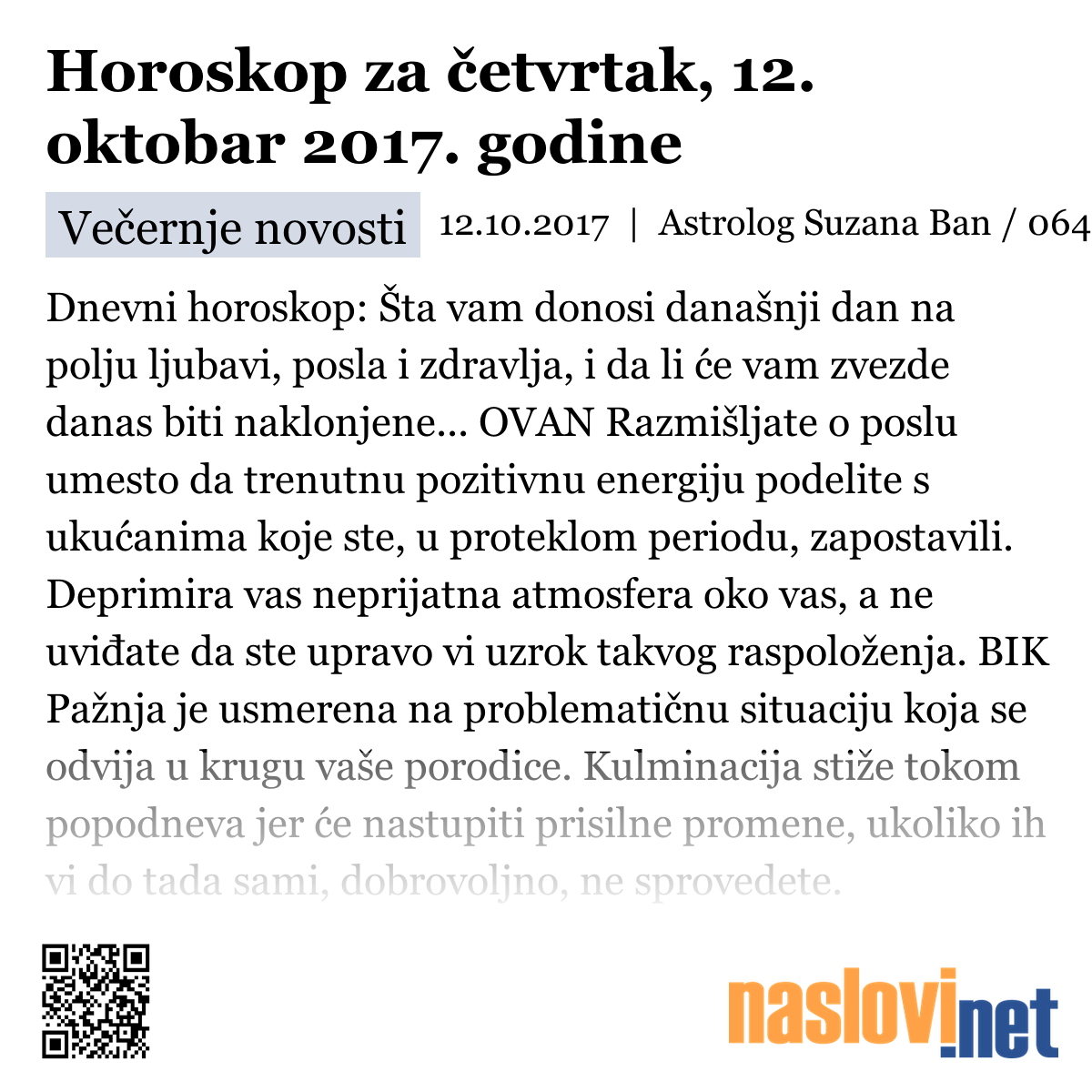 Horoskop za četvrtak, 12. oktobar 2017. godine

Večernje novosti 12.10.2017 | Astrolog Suzana Ban / 064

Dnevni horoskop: Šta vam donosi današnji dan na polju ljubavi, posla i zdravlja, i da li će vam zvezde danas biti naklonjene... OVAN Razmišljate o poslu umesto da trenutnu pozitivnu energiju podelite s ukućanima koje ste, u proteklom periodu, zapostavili. Deprimira vas neprijatna atmosfera oko vas, a ne uviđate da ste upravo vi uzrok takvog raspoloženja. BIK Pažnja je usmerena na problematičnu situaciju koja se odvija u krugu vaše porodice. Kulminacija stiže tokom popodneva jer će nastupiti prisilne promene, ukoliko ih vi do tada sami, dobrovoljno, ne sprovedete.

naslovi.net